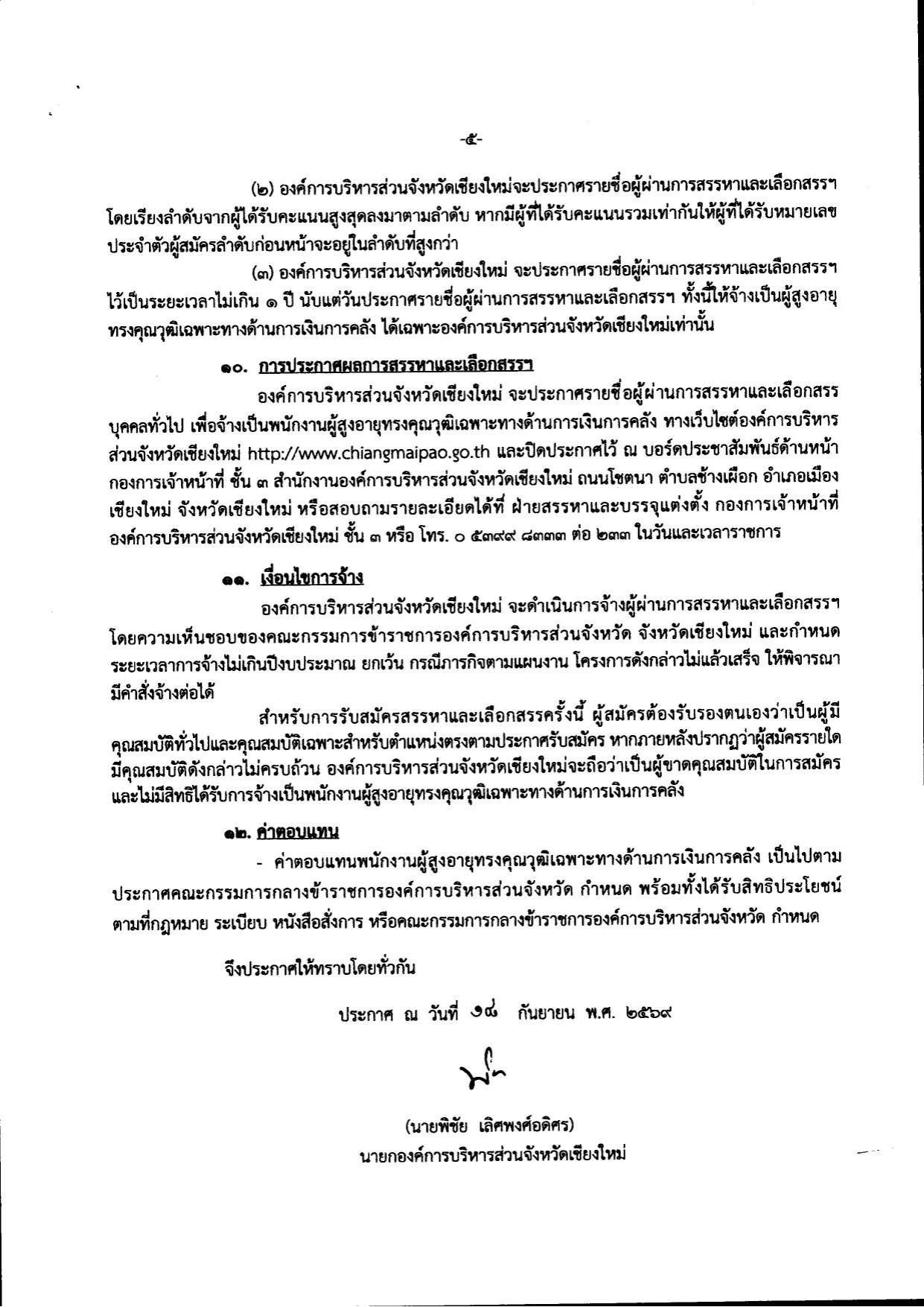 -๕-

(๒) องค์การบริหารส่วนจังหวัดเชียงใหม่จะประกาศรายชื่อผู้ผ่านการสรรหาและเลือกสรรฯ โดยเรียงลำดับจากผู้ได้รับคะแนนสูงสุดลงมาตามลำดับ หากมีผู้ที่ได้รับคะแนนรวมเท่ากันให้ผู้ที่ได้รับหมายเลขประจำตัวผู้สมัครลำดับก่อนหน้าจะอยู่ในลำดับที่สูงกว่า

(๓) องค์การบริหารส่วนจังหวัดเชียงใหม่ จะประกาศรายชื่อผู้ผ่านการสรรหาและเลือกสรรฯ ไว้เป็นระยะเวลาไม่เกิน ๑ ปี นับแต่วันประกาศรายชื่อผู้ผ่านการสรรหาและเลือกสรรฯ ทั้งนี้ให้จ้างเป็นผู้สูงอายุทรงคุณวุฒิเฉพาะทางด้านการเงินการคลัง ได้เฉพาะองค์การบริหารส่วนจังหวัดเชียงใหม่เท่านั้น

๑๐. การประกาศผลการสรรหาและเลือกสรรฯ

องค์การบริหารส่วนจังหวัดเชียงใหม่ จะประกาศรายชื่อผู้ผ่านการสรรหาและเลือกสรรบุคคลทั่วไป เพื่อจ้างเป็นพนักงานผู้สูงอายุทรงคุณวุฒิเฉพาะทางด้านการเงินการคลัง ทางเว็บไซต์องค์การบริหารส่วนจังหวัดเชียงใหม่ http://www.chiangmaipao.go.th และปิดประกาศไว้ ณ บอร์ดประชาสัมพันธ์ด้านหน้ากองการเจ้าหน้าที่ ชั้น ๓ สำนักงานองค์การบริหารส่วนจังหวัดเชียงใหม่ ถนนโชตนา ตำบลช้างเผือก อำเภอเมืองเชียงใหม่ จังหวัดเชียงใหม่ หรือสอบถามรายละเอียดได้ที่ ฝ่ายสรรหาและบรรจุแต่งตั้ง กองการเจ้าหน้าที่ องค์การบริหารส่วนจังหวัดเชียงใหม่ ชั้น ๓ หรือ โทร. ๐ ๕๓๙๙ ๘๓๓๓ ต่อ ๒๓๓ ในวันและเวลาราชการ

๑๑. เงื่อนไขการจ้าง

องค์การบริหารส่วนจังหวัดเชียงใหม่ จะดำเนินการจ้างผู้ผ่านการสรรหาและเลือกสรรฯ โดยความเห็นชอบของคณะกรรมการข้าราชการองค์การบริหารส่วนจังหวัด จังหวัดเชียงใหม่ และกำหนดระยะเวลาการจ้างไม่เกินปีงบประมาณ ยกเว้น กรณีภารกิจตามแผนงาน โครงการดังกล่าวไม่แล้วเสร็จ ให้พิจารณามีคำสั่งจ้างต่อได้

สำหรับการรับสมัครสรรหาและเลือกสรรครั้งนี้ ผู้สมัครต้องรับรองตนเองว่าเป็นผู้มีคุณสมบัติทั่วไปและคุณสมบัติเฉพาะสำหรับตำแหน่งตรงตามประกาศรับสมัคร หากภายหลังปรากฏว่าผู้สมัครรายใดมีคุณสมบัติดังกล่าวไม่ครบถ้วน องค์การบริหารส่วนจังหวัดเชียงใหม่จะถือว่าเป็นผู้ขาดคุณสมบัติในการสมัครและไม่มีสิทธิได้รับการจ้างเป็นพนักงานผู้สูงอายุทรงคุณวุฒิเฉพาะทางด้านการเงินการคลัง

๑๒. ค่าตอบแทน

- ค่าตอบแทนพนักงานผู้สูงอายุทรงคุณวุฒิเฉพาะทางด้านการเงินการคลัง เป็นไปตามประกาศคณะกรรมการกลางข้าราชการองค์การบริหารส่วนจังหวัด กำหนด พร้อมทั้งได้รับสิทธิประโยชน์ตามที่กฎหมาย ระเบียบ หนังสือสั่งการ หรือคณะกรรมการกลางข้าราชการองค์การบริหารส่วนจังหวัด กำหนด

จึงประกาศให้ทราบโดยทั่วกัน

ประกาศ ณ วันที่ ๑๘ กันยายน พ.ศ. ๒๕๖๙

(นายพิชัย เลิศพงศ์อดิศร)
นายกองค์การบริหารส่วนจังหวัดเชียงใหม่